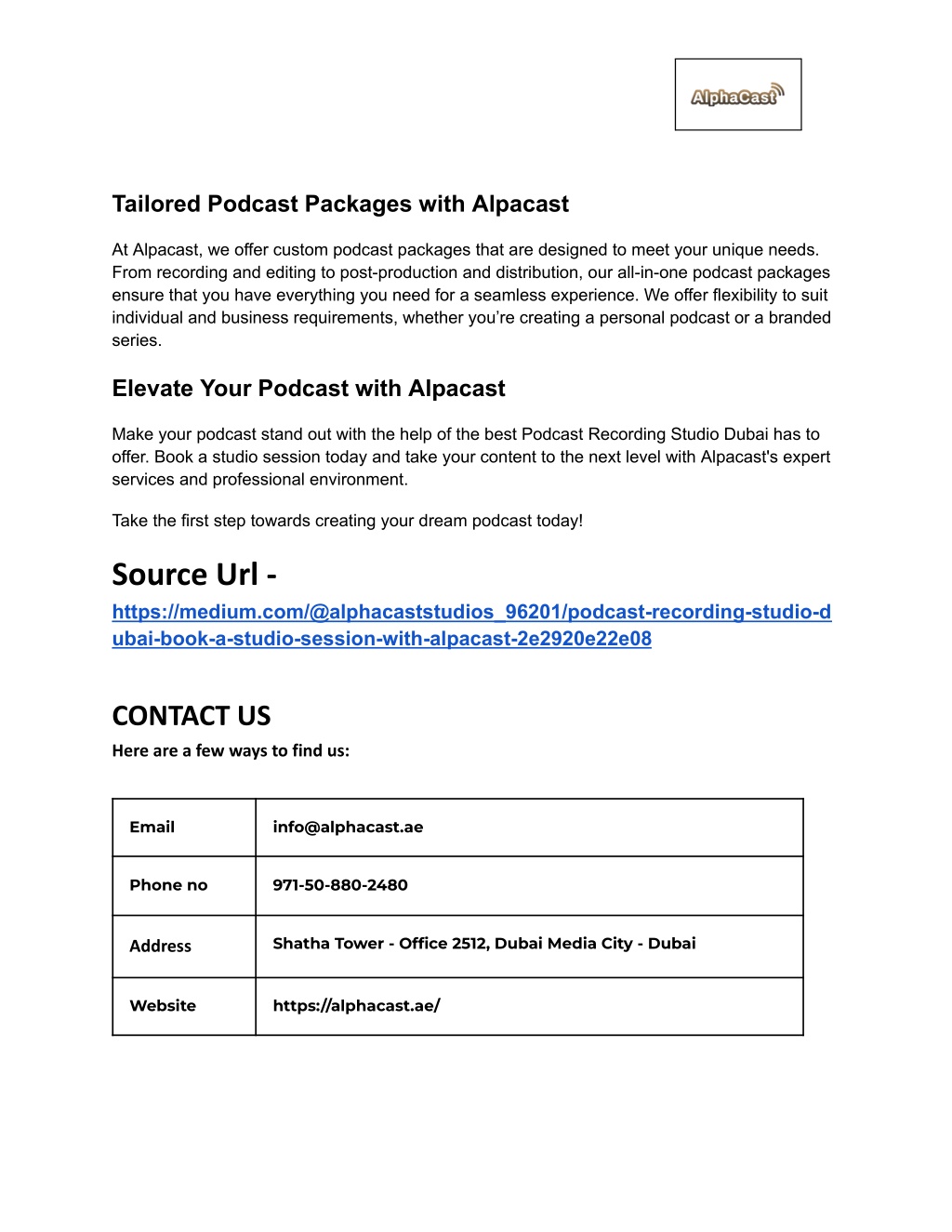 AlphaCast

Tailored Podcast Packages with Alpacast

At Alpacast, we offer custom podcast packages that are designed to meet your unique needs. From recording and editing to post-production and distribution, our all-in-one podcast packages ensure that you have everything you need for a seamless experience. We offer flexibility to suit individual and business requirements, whether you're creating a personal podcast or a branded series.

Elevate Your Podcast with Alpacast

Make your podcast stand out with the help of the best Podcast Recording Studio Dubai has to offer. Book a studio session today and take your content to the next level with Alpacast's expert services and professional environment.

Take the first step towards creating your dream podcast today!

Source Url - https://medium.com/@alphacaststudios_96201/podcast-recording-studio-dubai-book-a-studio-session-with-alpacast-2e2920e22e08

CONTACT US
Here are a few ways to find us:

| Email | info@alphacast.ae |
|---|---|
| Phone no | 971-50-880-2480 |
| Address | Shatha Tower - Office 2512, Dubai Media City - Dubai |
| Website | https://alphacast.ae/ |